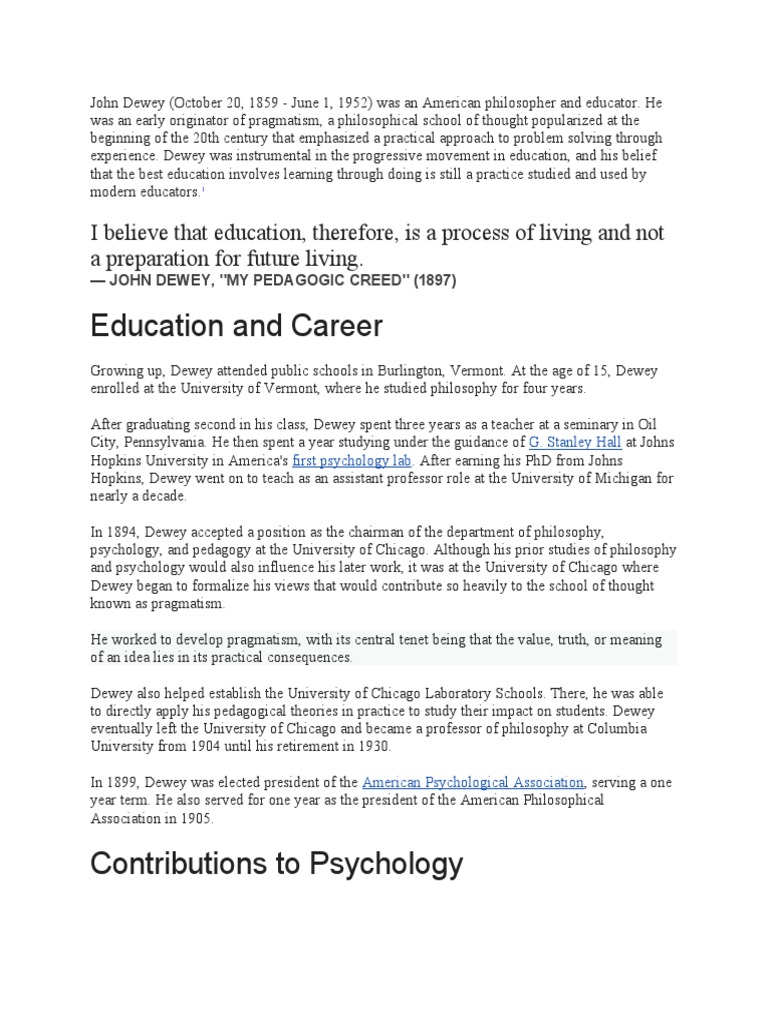 John Dewey (October 20, 1859 - June 1, 1952) was an American philosopher and educator. He was an early originator of pragmatism, a philosophical school of thought popularized at the beginning of the 20th century that emphasized a practical approach to problem solving through experience. Dewey was instrumental in the progressive movement in education, and his belief that the best education involves learning through doing is still a practice studied and used by modern educators.¹

I believe that education, therefore, is a process of living and not a preparation for future living.
— JOHN DEWEY, "MY PEDAGOGIC CREED" (1897)

Education and Career

Growing up, Dewey attended public schools in Burlington, Vermont. At the age of 15, Dewey enrolled at the University of Vermont, where he studied philosophy for four years.

After graduating second in his class, Dewey spent three years as a teacher at a seminary in Oil City, Pennsylvania. He then spent a year studying under the guidance of G. Stanley Hall at Johns Hopkins University in America's first psychology lab. After earning his PhD from Johns Hopkins, Dewey went on to teach as an assistant professor role at the University of Michigan for nearly a decade.

In 1894, Dewey accepted a position as the chairman of the department of philosophy, psychology, and pedagogy at the University of Chicago. Although his prior studies of philosophy and psychology would also influence his later work, it was at the University of Chicago where Dewey began to formalize his views that would contribute so heavily to the school of thought known as pragmatism.

He worked to develop pragmatism, with its central tenet being that the value, truth, or meaning of an idea lies in its practical consequences.

Dewey also helped establish the University of Chicago Laboratory Schools. There, he was able to directly apply his pedagogical theories in practice to study their impact on students. Dewey eventually left the University of Chicago and became a professor of philosophy at Columbia University from 1904 until his retirement in 1930.

In 1899, Dewey was elected president of the American Psychological Association, serving a one year term. He also served for one year as the president of the American Philosophical Association in 1905.

Contributions to Psychology